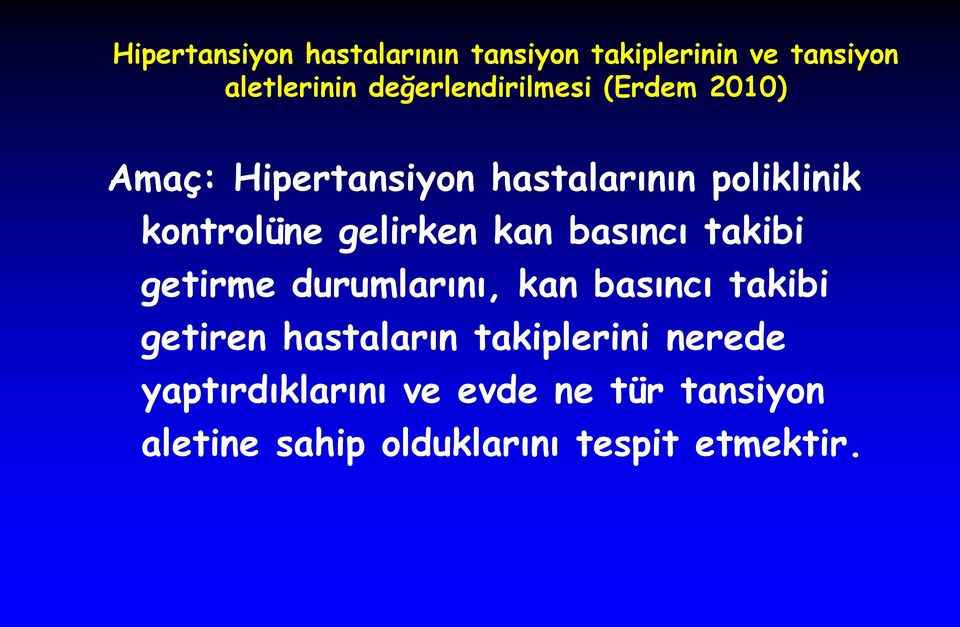 Hipertansiyon hastalarının tansiyon takiplerinin ve tansiyon aletlerinin değerlendirilmesi (Erdem 2010)

Amaç: Hipertansiyon hastalarının poliklinik kontrolüne gelirken kan basıncı takibi getirme durumlarını, kan basıncı takibi getiren hastaların takiplerini nerede yaptırdıklarını ve evde ne tür tansiyon aletine sahip olduklarını tespit etmektir.